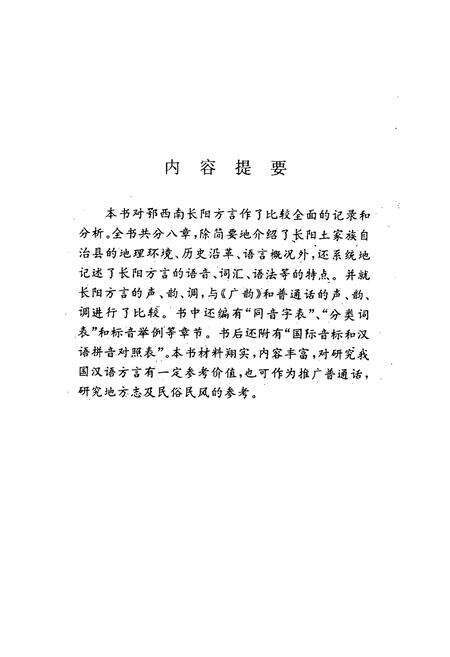 内 容 提 要

本书对鄂西南长阳方言作了比较全面的记录和分析。全书共分八章，除简要地介绍了长阳土家族自治县的地理环境、历史沿革、语言概况外，还系统地记述了长阳方言的语音、词汇、语法等的特点。并就长阳方言的声、韵、调，与《广韵》和普通话的声、韵、调进行了比较。书中还编有“同音字表”、“分类词表”和标音举例等章节。书后还附有“国际音标和汉语拼音对照表”。本书材料翔实，内容丰富，对研究我国汉语方言有一定参考价值，也可作为推广普通话，研究地方志及民俗民风的参考。